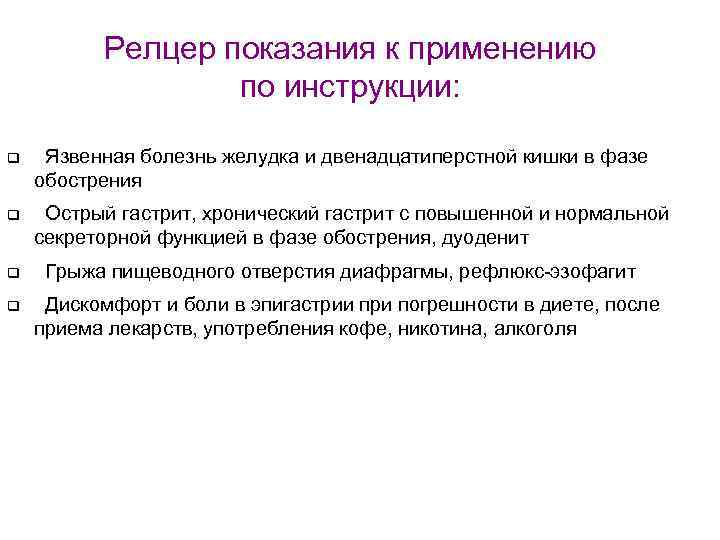 Релцер показания к применению по инструкции:

❑ Язвенная болезнь желудка и двенадцатиперстной кишки в фазе обострения

❑ Острый гастрит, хронический гастрит с повышенной и нормальной секреторной функцией в фазе обострения, дуоденит

❑ Грыжа пищеводного отверстия диафрагмы, рефлюкс-эзофагит

❑ Дискомфорт и боли в эпигастрии при погрешности в диете, после приема лекарств, употребления кофе, никотина, алкоголя